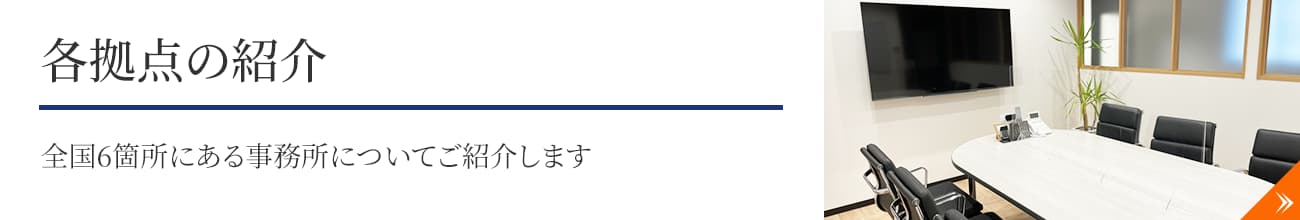 各拠点の紹介

全国6箇所にある事務所についてご紹介します